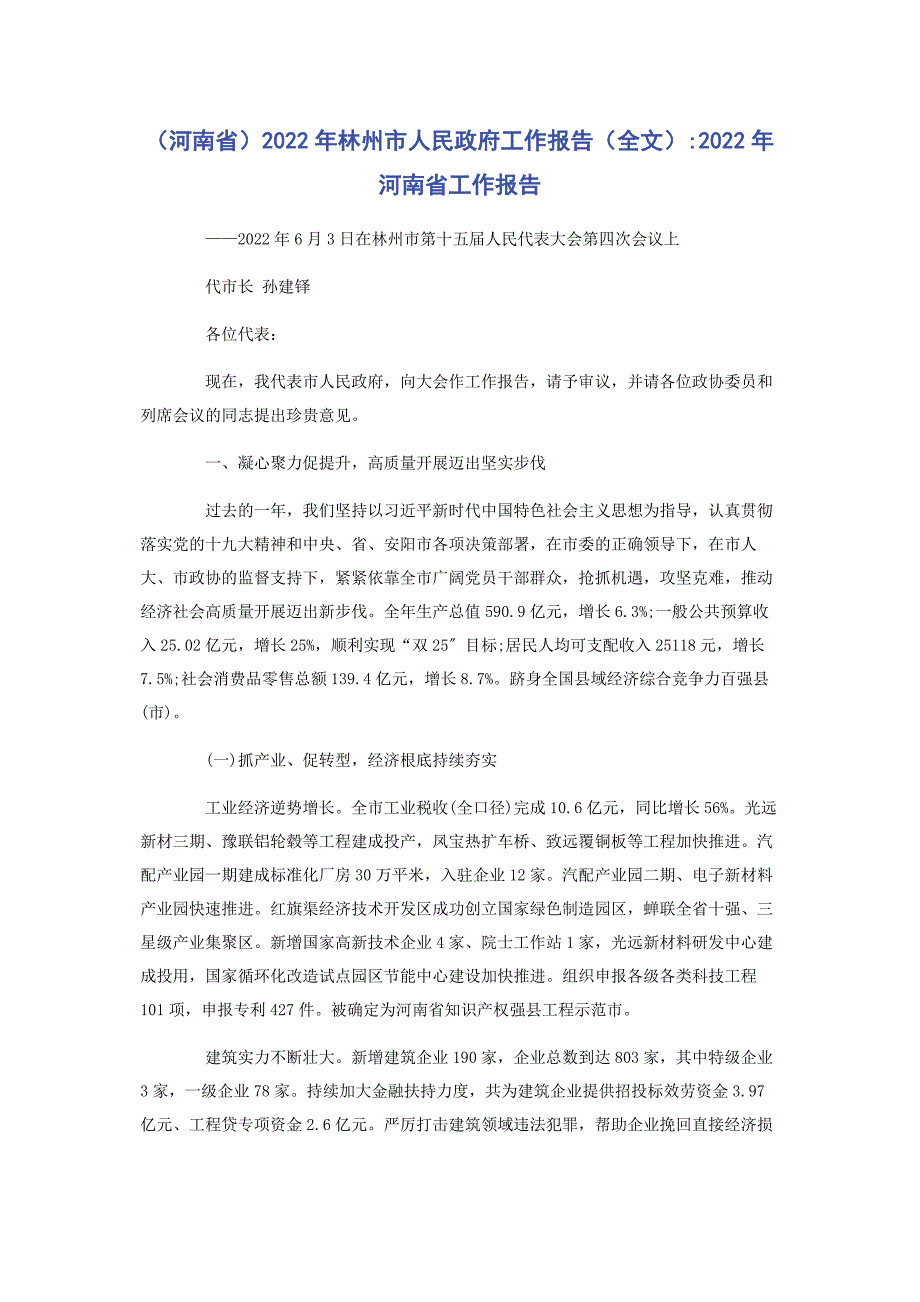 （河南省）2022年林州市人民政府工作报告（全文）:2022年河南省工作报告

——2022年6月3日在林州市第十五届人民代表大会第四次会议上

代市长 孙建铎

各位代表：

现在，我代表市人民政府，向大会作工作报告，请予审议，并请各位政协委员和列席会议的同志提出珍贵意见。

一、凝心聚力促提升，高质量开展迈出坚实步伐

过去的一年，我们坚持以习近平新时代中国特色社会主义思想为指导，认真贯彻落实党的十九大精神和中央、省、安阳市各项决策部署，在市委的正确领导下，在市人大、市政协的监督支持下，紧紧依靠全市广阔党员干部群众，抢抓机遇，攻坚克难，推动经济社会高质量开展迈出新步伐。全年生产总值590.9亿元，增长6.3%;一般公共预算收入25.02亿元，增长25%，顺利实现“双25″目标;居民人均可支配收入25118元，增长7.5%;社会消费品零售总额139.4亿元，增长8.7%。跻身全国县域经济综合竞争力百强县(市)。

(一)抓产业、促转型，经济根底持续夯实

工业经济逆势增长。全市工业税收(全口径)完成10.6亿元，同比增长56%。光远新材三期、豫联铝轮毂等工程建成投产，凤宝热扩车桥、致远覆铜板等工程加快推进。汽配产业园一期建成标准化厂房30万平米，入驻企业12家。汽配产业园二期、电子新材料产业园快速推进。红旗渠经济技术开发区成功创立国家绿色制造园区，蝉联全省十强、三星级产业集聚区。新增国家高新技术企业4家、院士工作站1家，光远新材料研发中心建成投用，国家循环化改造试点园区节能中心建设加快推进。组织申报各级各类科技工程101项，申报专利427件。被确定为河南省知识产权强县工程示范市。

建筑实力不断壮大。新增建筑企业190家，企业总数到达803家，其中特级企业3家，一级企业78家。持续加大金融扶持力度，共为建筑企业提供招投标效劳资金3.97亿元、工程贷专项资金2.6亿元。严厉打击建筑领域违法犯罪，帮助企业挽回直接经济损